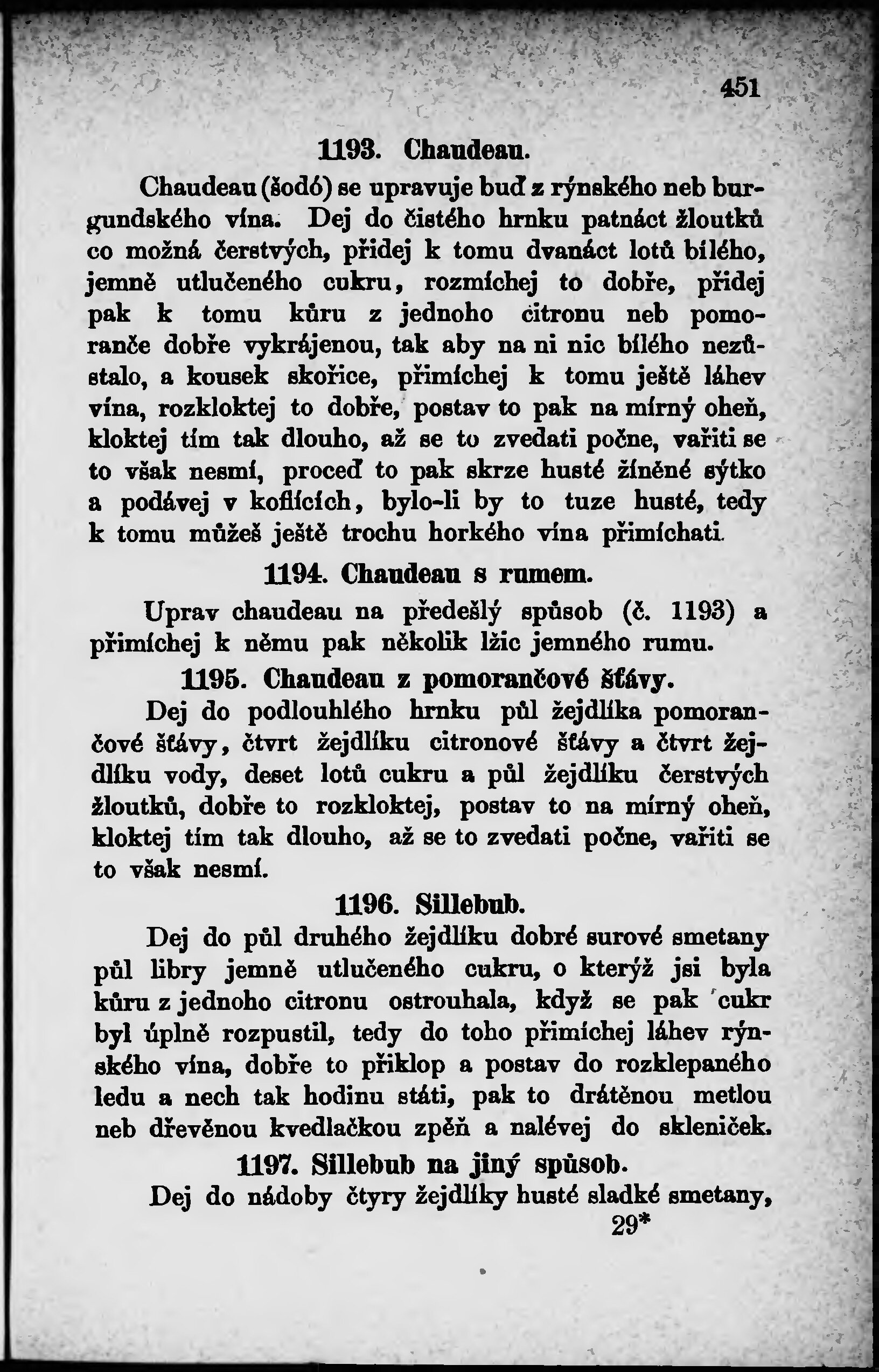 451

1193. Chaudeau.

Chaudeau (šodó) se upravuje buď z rýnského neb burgundského vína. Dej do čistého hrnku patnáct žloutků co možná čerstvých, přidej k tomu dvanáct lotů bílého, jemně utlučeného cukru, rozmíchej to dobře, přidej pak k tomu kůru z jednoho citronu neb pomoranče dobře vykrájenou, tak aby na ni nic bílého nezůstalo, a kousek skořice, přimíchej k tomu ještě láhev vína, rozkloktej to dobře, postav to pak na mírný oheň, kloktej tím tak dlouho, až se to zvedati počne, vařiti se to však nesmí, proceď to pak skrze husté žíněné sýtko a podávej v koflících, bylo-li by to tuze husté, tedy k tomu můžeš ještě trochu horkého vína přimíchati.

1194. Chaudeau s rumem.

Uprav chaudeau na předešlý spůsob (č. 1193) a přimíchej k němu pak několik lžic jemného rumu.

1195. Chaudeau z pomorančové šťávy.

Dej do podlouhlého hrnku půl žejdlíka pomorančové šťávy, čtvrt žejdlíku citronové šťávy a čtvrt žejdlíku vody, deset lotů cukru a půl žejdlíku čerstvých žloutků, dobře to rozkloktej, postav to na mírný oheň, kloktej tím tak dlouho, až se to zvedati počne, vařiti se to však nesmí.

1196. Sillebub.

Dej do půl druhého žejdlíku dobré surové smetany půl libry jemně utlučeného cukru, o kterýž jsi byla kůru z jednoho citronu ostrouhala, když se pak cukr byl úplně rozpustil, tedy do toho přimíchej láhev rýnského vína, dobře to přiklop a postav do rozklepaného ledu a nech tak hodinu státi, pak to drátěnou metlou neb dřevěnou kvedlačkou zpěň a nalévej do skleniček.

1197. Sillebub na jiný spůsob.

Dej do nádoby čtyry žejdlíky husté sladké smetany,

29*